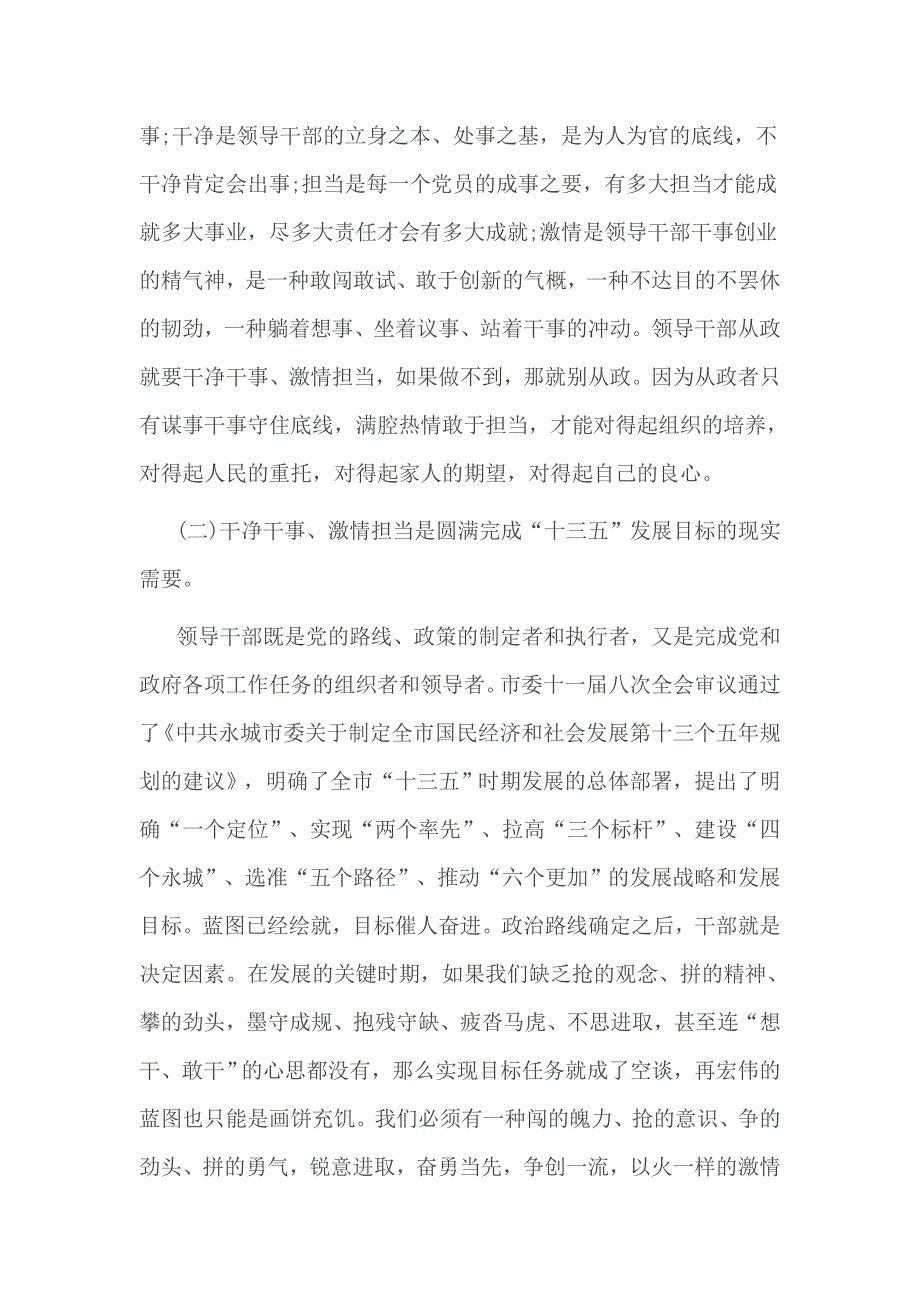 事;干净是领导干部的立身之本、处事之基，是为人为官的底线，不干净肯定会出事;担当是每一个党员的成事之要，有多大担当才能成就多大事业，尽多大责任才会有多大成就;激情是领导干部干事创业的精气神，是一种敢闯敢试、敢于创新的气概，一种不达目的不罢休的韧劲，一种躺着想事、坐着议事、站着干事的冲动。领导干部从政就要干净干事、激情担当，如果做不到，那就别从政。因为从政者只有谋事干事守住底线，满腔热情敢于担当，才能对得起组织的培养，对得起人民的重托，对得起家人的期望，对得起自己的良心。

(二)干净干事、激情担当是圆满完成“十三五”发展目标的现实需要。

领导干部既是党的路线、政策的制定者和执行者，又是完成党和政府各项工作任务的组织者和领导者。市委十一届八次全会审议通过了《中共永城市委关于制定全市国民经济和社会发展第十三个五年规划的建议》，明确了全市“十三五”时期发展的总体部署，提出了明确“一个定位”、实现“两个率先”、拉高“三个标杆”、建设“四个永城”、选准“五个路径”、推动“六个更加”的发展战略和发展目标。蓝图已经绘就，目标催人奋进。政治路线确定之后，干部就是决定因素。在发展的关键时期，如果我们缺乏抢的观念、拼的精神、攀的劲头，墨守成规、抱残守缺、疲沓马虎、不思进取，甚至连“想干、敢干”的心思都没有，那么实现目标任务就成了空谈，再宏伟的蓝图也只能是画饼充饥。我们必须有一种闯的魄力、抢的意识、争的劲头、拼的勇气，锐意进取，奋勇当先，争创一流，以火一样的激情